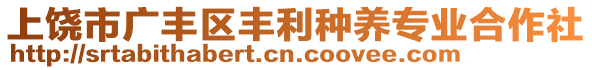 上饶市广丰区丰利种养专业合作社
http://srtabithabert.cn.coovee.com